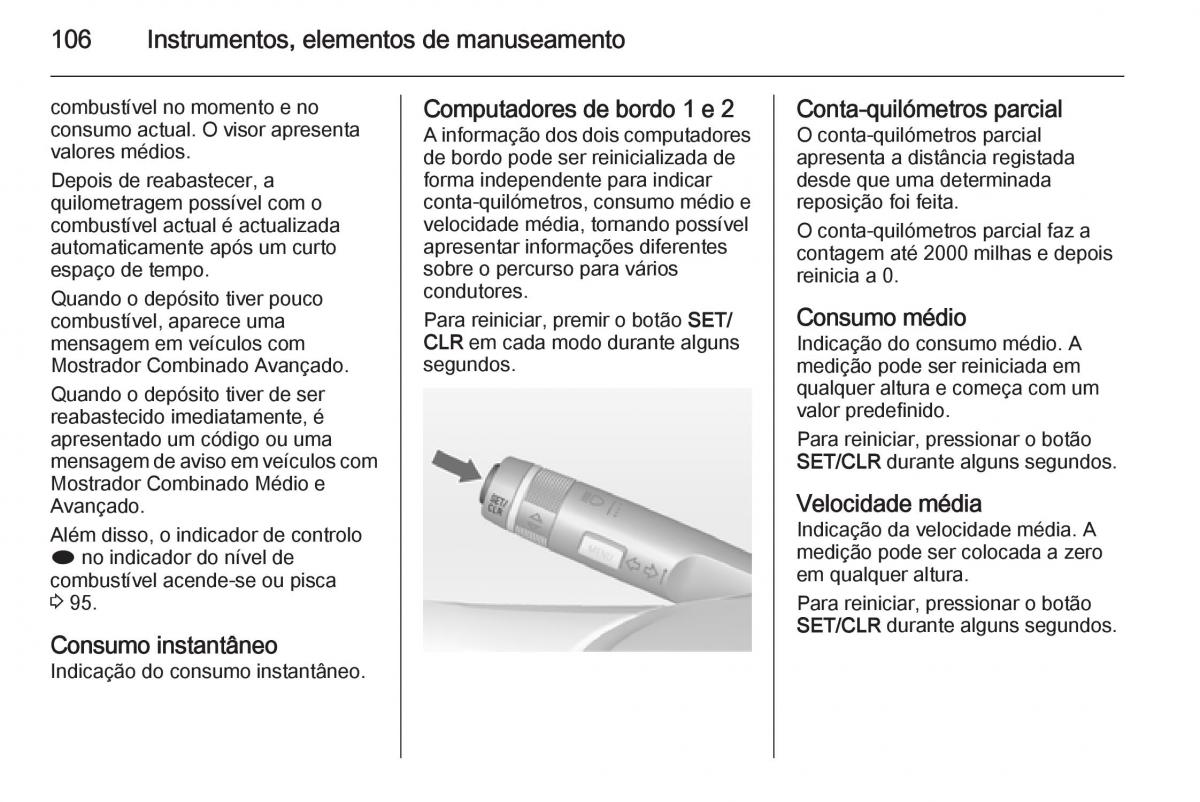 106 Instrumentos, elementos de manuseamento

combustível no momento e no consumo actual. O visor apresenta valores médios.

Depois de reabastecer, a quilometragem possível com o combustível actual é actualizada automaticamente após um curto espaço de tempo.

Quando o depósito tiver pouco combustível, aparece uma mensagem em veículos com Mostrador Combinado Avançado.

Quando o depósito tiver de ser reabastecido imediatamente, é apresentado um código ou uma mensagem de aviso em veículos com Mostrador Combinado Médio e Avançado.

Além disso, o indicador de controlo ⬬ no indicador do nível de combustível acende-se ou pisca ⇨ 95.

Consumo instantâneo
Indicação do consumo instantâneo.

Computadores de bordo 1 e 2
A informação dos dois computadores de bordo pode ser reinicializada de forma independente para indicar conta-quilómetros, consumo médio e velocidade média, tornando possível apresentar informações diferentes sobre o percurso para vários condutores.

Para reiniciar, premir o botão SET/CLR em cada modo durante alguns segundos.

SET/CLR

MENU

Conta-quilómetros parcial
O conta-quilómetros parcial apresenta a distância registada desde que uma determinada reposição foi feita.

O conta-quilómetros parcial faz a contagem até 2000 milhas e depois reinicia a 0.

Consumo médio
Indicação do consumo médio. A medição pode ser reiniciada em qualquer altura e começa com um valor predefinido.

Para reiniciar, pressionar o botão SET/CLR durante alguns segundos.

Velocidade média
Indicação da velocidade média. A medição pode ser colocada a zero em qualquer altura.

Para reiniciar, pressionar o botão SET/CLR durante alguns segundos.